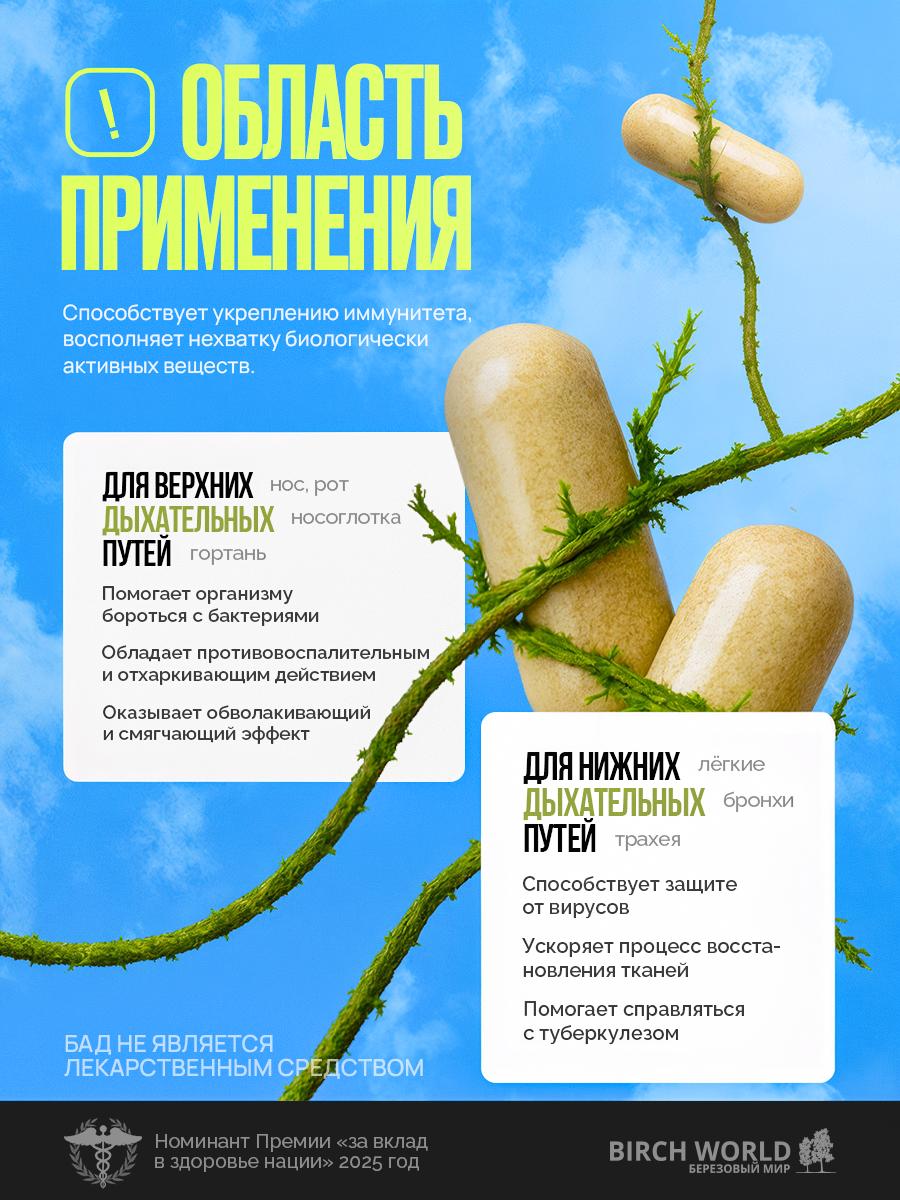 ! ОБЛАСТЬ ПРИМЕНЕНИЯ

Способствует укреплению иммунитета, восполняет нехватку биологически активных веществ.

ДЛЯ ВЕРХНИХ ДЫХАТЕЛЬНЫХ ПУТЕЙ

нос, рот
носоглотка
гортань

Помогает организму бороться с бактериями

Обладает противовоспалительным и отхаркивающим действием

Оказывает обволакивающий и смягчающий эффект

ДЛЯ НИЖНИХ ДЫХАТЕЛЬНЫХ ПУТЕЙ

лёгкие
бронхи
трахея

Способствует защите от вирусов

Ускоряет процесс восстановления тканей

Помогает справляться с туберкулезом

БАД НЕ ЯВЛЯЕТСЯ ЛЕКАРСТВЕННЫМ СРЕДСТВОМ

Номинант Премии «за вклад в здоровье нации» 2025 год

BIRCH WORLD
БЕРЕЗОВЫЙ МИР